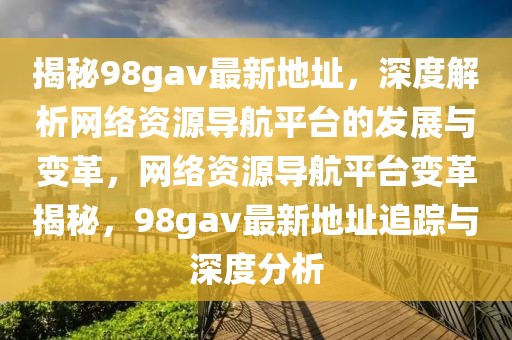 揭秘98gav最新地址，深度解析网络资源导航平台的发展与变革，网络资源导航平台变革揭秘，98gav最新地址追踪与深度分析